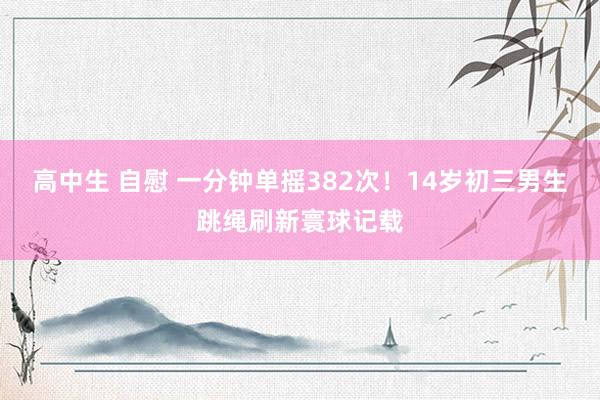 高中生 自慰 一分钟单摇382次！14岁初三男生跳绳刷新寰球记载